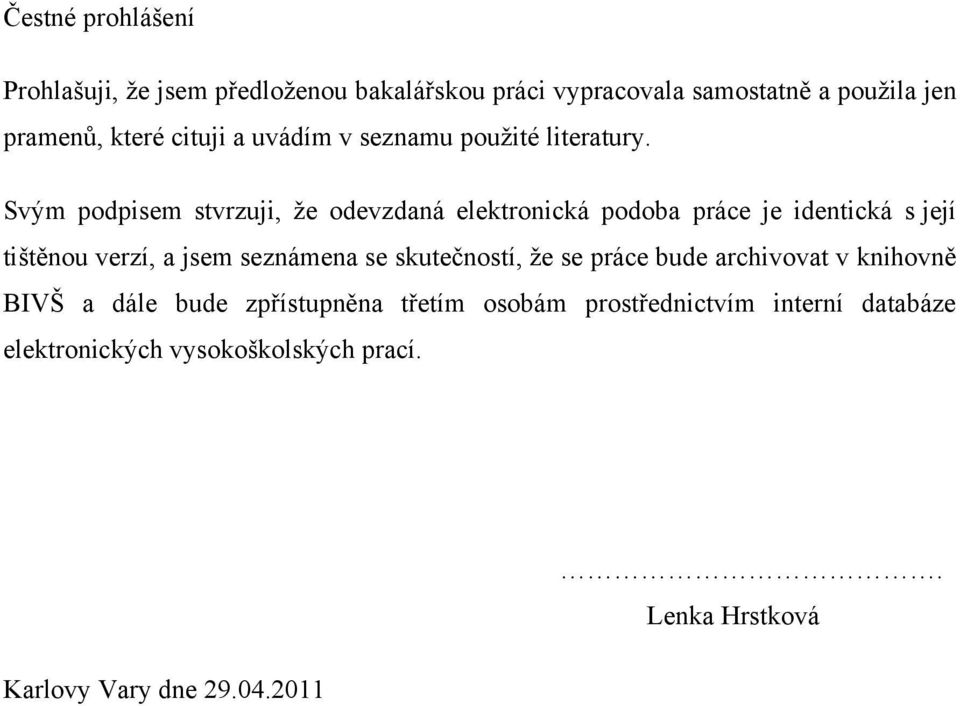 Čestné prohlášení

Prohlašuji, že jsem předloženou bakalářskou práci vypracovala samostatně a použila jen pramenů, které cituji a uvádím v seznamu použité literatury.

Svým podpisem stvrzuji, že odevzdaná elektronická podoba práce je identická s její tištěnou verzí, a jsem seznámena se skutečností, že se práce bude archivovat v knihovně BIVŠ a dále bude zpřístupněna třetím osobám prostřednictvím interní databáze elektronických vysokoškolských prací.

…………………………………….

Lenka Hrstková

Karlovy Vary dne 29.04.2011